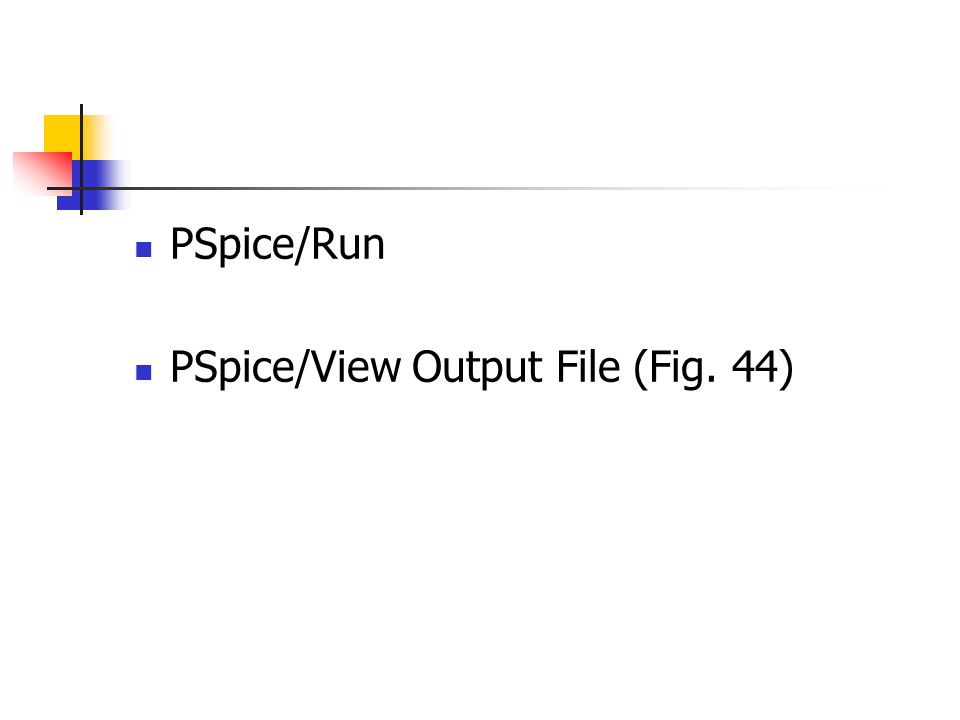 • PSpice/Run

• PSpice/View Output File (Fig. 44)